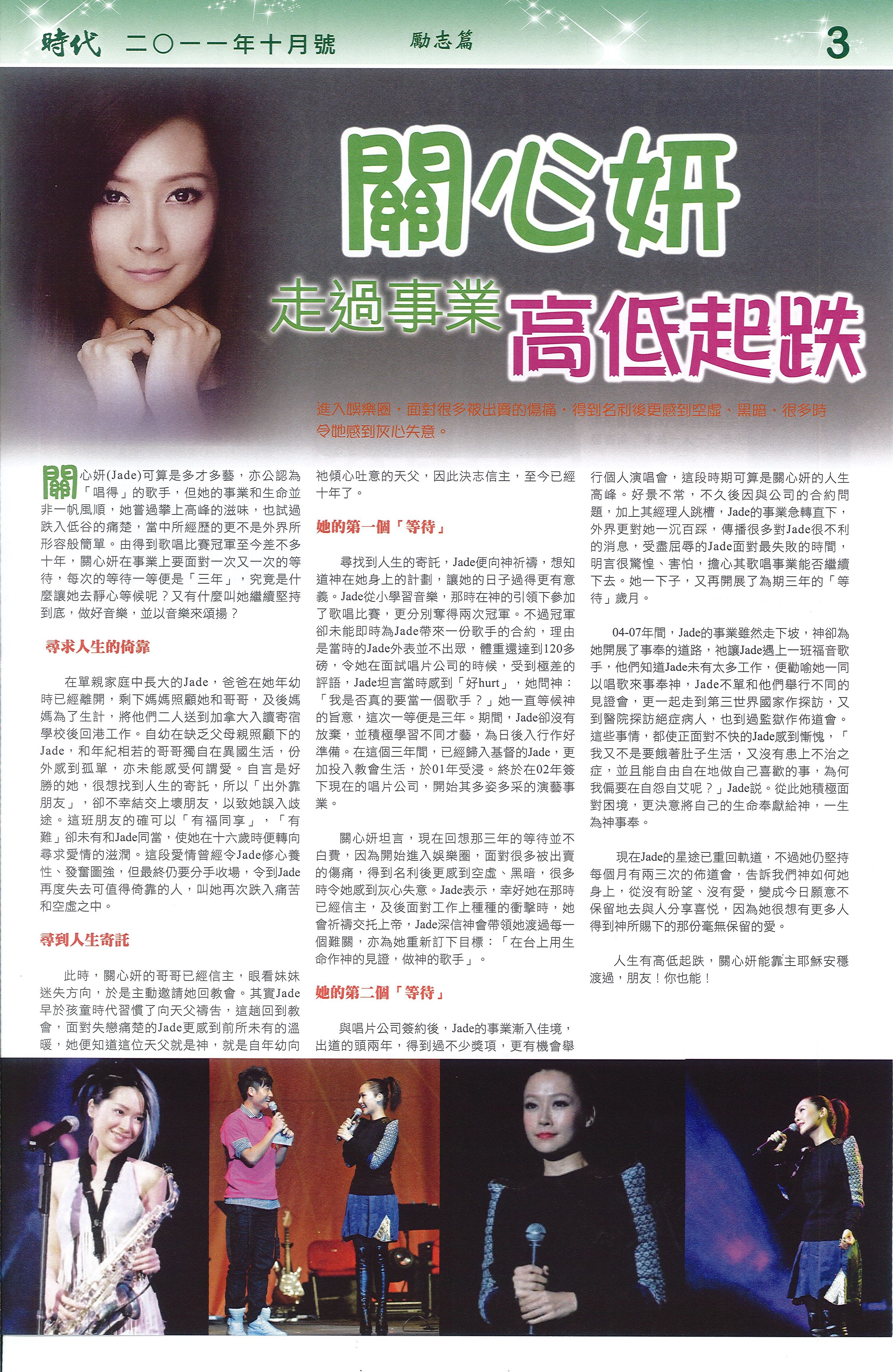 時代 二〇一一年十月號 勵志篇 3

關心妍

走過事業高低起跌

進入娛樂圈，面對很多被出賣的傷痛，得到名利後更感到空虛、黑暗，很多時令她感到灰心失意。

關心妍(Jade)可算是多才多藝，亦公認為「唱得」的歌手，但她的事業和生命並非一帆風順，她嘗過攀上高峰的滋味，也試過跌入低谷的痛楚，當中所經歷的更不是外界所形容般簡單。由得到歌唱比賽冠軍至今差不多十年，關心妍在事業上要面對一次又一次的等待，每次的等待一等便是「三年」，究竟是什麼讓她去靜心等候呢？又有什麼叫她繼續堅持到底，做好音樂，並以音樂來頌揚？

尋求人生的倚靠

在單親家庭中長大的Jade，爸爸在她年幼時已經離開，剩下媽媽照顧她和哥哥，及後媽媽為了生計，將他們二人送到加拿大入讀寄宿學校後回港工作。自幼在缺乏父母親照顧下的Jade，和年紀相若的哥哥獨自在異國生活，份外感到孤單，亦未能感受何謂愛。自言是好勝的她，很想找到人生的寄託，所以「出外靠朋友」，卻不幸結交上壞朋友，以致她誤入歧途。這班朋友的確可以「有福同享」，「有難」卻未有和Jade同當，使她在十六歲時便轉向尋求愛情的滋潤。這段愛情曾經令Jade修心養性、發奮圖強，但最終仍要分手收場，令到Jade再度失去可值得倚靠的人，叫她再次跌入痛苦和空虛之中。

尋到人生寄託

此時，關心妍的哥哥已經信主，眼看妹妹迷失方向，於是主動邀請她回教會。其實Jade早於孩童時代習慣了向天父禱告，這趟回到教會，面對失戀痛楚的Jade更感到前所未有的溫暖，她便知道這位天父就是神，就是自年幼向祂傾心吐意的天父，因此決志信主，至今已經十年了。

她的第一個「等待」

尋找到人生的寄託，Jade便向神祈禱，想知道神在她身上的計劃，讓她的日子過得更有意義。Jade從小學習音樂，那時在神的引領下參加了歌唱比賽，更分別奪得兩次冠軍。不過冠軍卻未能即時為Jade帶來一份歌手的合約，理由是當時的Jade外表並不出眾，體重還達到120多磅，令她在面試唱片公司的時候，受到極差的評語，Jade坦言當時感到「好hurt」，她問神：「我是否真的要當一個歌手？」她一直等候神的旨意，這次一等便是三年。期間，Jade卻沒有放棄，並積極學習不同才藝，為日後入行作好準備。在這個三年間，已經歸入基督的Jade，更加投入教會生活，於01年受浸。終於在02年簽下現在的唱片公司，開始其多姿多采的演藝事業。

關心妍坦言，現在回想那三年的等待並不白費，因為開始進入娛樂圈，面對很多被出賣的傷痛，得到名利後更感到空虛、黑暗，很多時令她感到灰心失意。Jade表示，幸好她在那時已經信主，及後面對工作上種種的衝擊時，她會祈禱交托上帝，Jade深信神會帶領她渡過每一個難關，亦為她重新訂下目標：「在台上用生命作神的見證，做神的歌手」。

她的第二個「等待」

與唱片公司簽約後，Jade的事業漸入佳境，出道的頭兩年，得到過不少獎項，更有機會舉行個人演唱會，這段時期可算是關心妍的人生高峰。好景不常，不久後因與公司的合約問題，加上其經理人跳槽，Jade的事業急轉直下，外界更對她一沉百踩，傳播很多對Jade很不利的消息，受盡屈辱的Jade面對最失敗的時間，明言很驚惶、害怕，擔心其歌唱事業能否繼續下去。她一下子，又再開展了為期三年的「等待」歲月。

04-07年間，Jade的事業雖然走下坡，神卻為她開展了事奉的道路，祂讓Jade遇上一班福音歌手，他們知道Jade未有太多工作，便勸喻她一同以唱歌來事奉神，Jade不單和他們舉行不同的見證會，更一起走到第三世界國家作探訪，又到醫院探訪絕症病人，也到過監獄作佈道會。這些事情，都使正面對不快的Jade感到慚愧，「我又不是要餓著肚子生活，又沒有患上不治之症，並且能自由自在地做自己喜歡的事，為何我偏要在自怨自艾呢？」Jade說。從此她積極面對困境，更決意將自己的生命奉獻給神，一生為神事奉。

現在Jade的星途已重回軌道，不過她仍堅持每個月有兩三次的佈道會，告訴我們神如何她身上，從沒有盼望、沒有愛，變成今日願意不保留地去與人分享喜悅，因為她很想有更多人得到神所賜下的那份毫無保留的愛。

人生有高低起跌，關心妍能靠主耶穌安穩渡過，朋友！你也能！